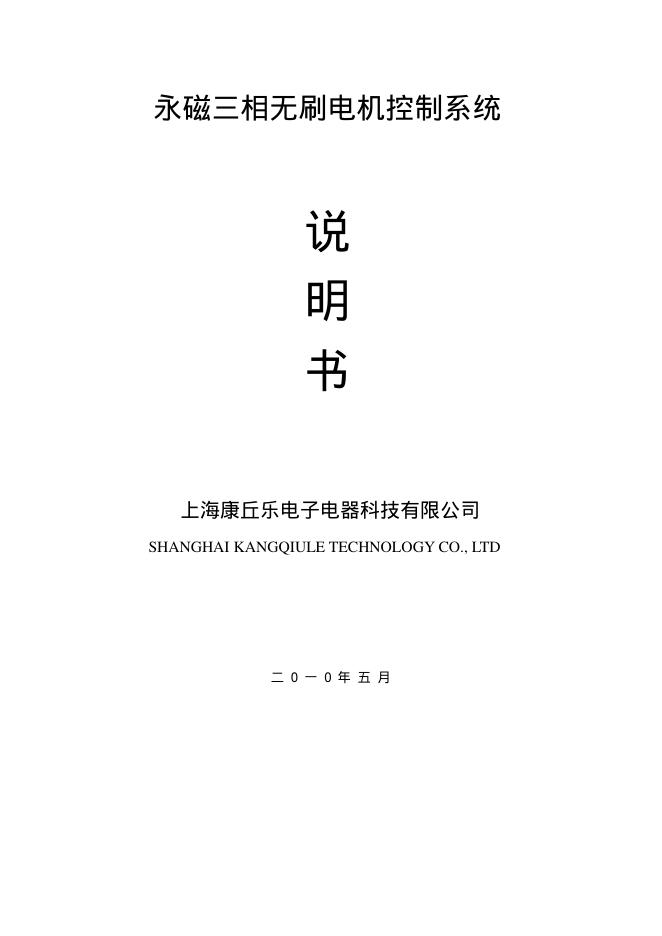 永磁三相无刷电机控制系统

说

明

书

上海康丘乐电子电器科技有限公司

SHANGHAI KANGQIULE TECHNOLOGY CO., LTD

二 0 一 0 年 五 月